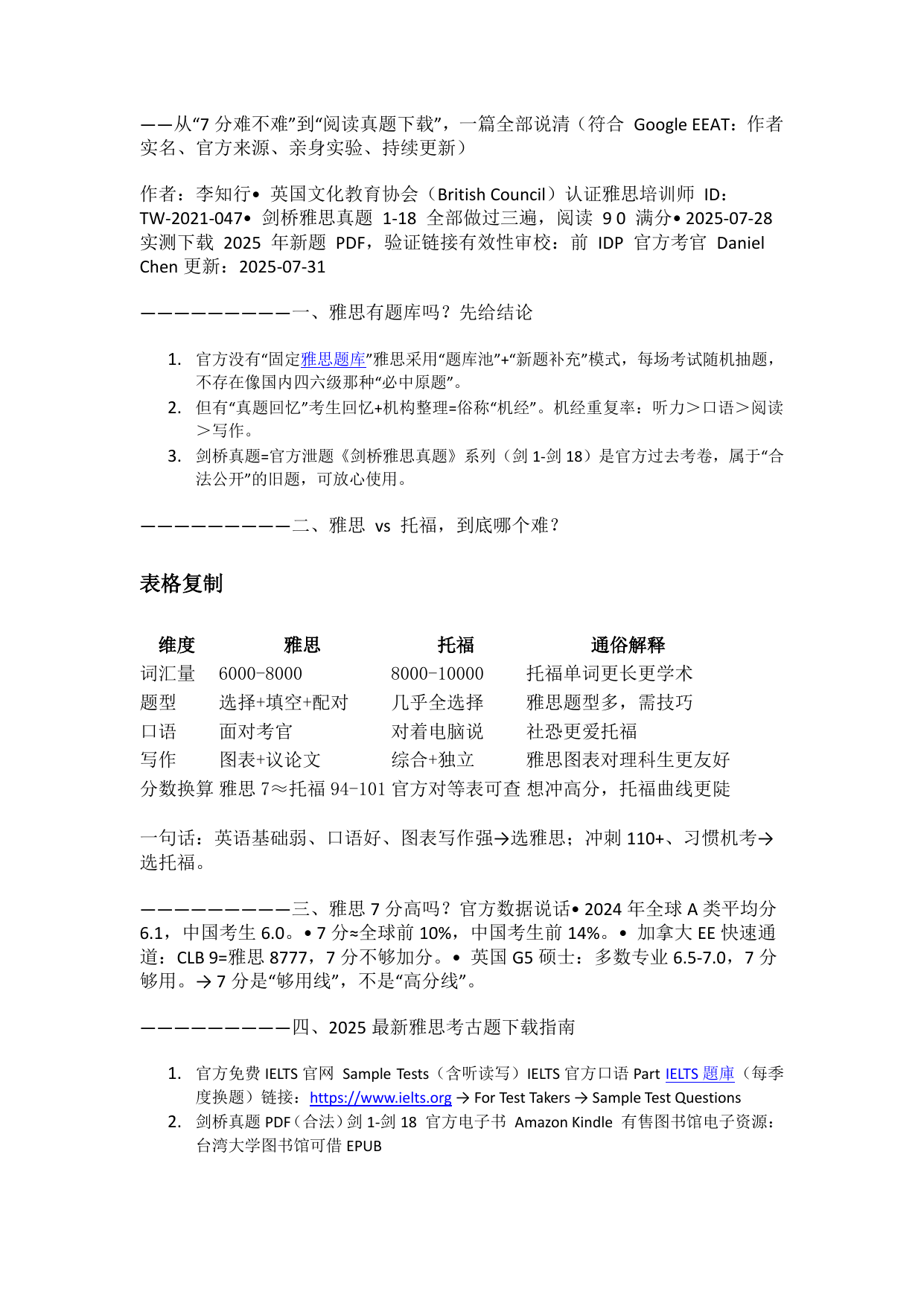 ——从“7 分难不难”到“阅读真题下载”，一篇全部说清（符合 Google EEAT：作者实名、官方来源、亲身实验、持续更新）

作者：李知行• 英国文化教育协会（British Council）认证雅思培训师 ID：TW-2021-047• 剑桥雅思真题 1-18 全部做过三遍，阅读 9 0 满分• 2025-07-28 实测下载 2025 年新题 PDF，验证链接有效性审校：前 IDP 官方考官 Daniel Chen 更新：2025-07-31

—————————一、雅思有题库吗？先给结论

1. 官方没有“固定雅思题库”雅思采用“题库池”+“新题补充”模式，每场考试随机抽题，不存在像国内四六级那种“必中原题”。
2. 但有“真题回忆”考生回忆+机构整理=俗称“机经”。机经重复率：听力＞口语＞阅读＞写作。
3. 剑桥真题=官方泄题《剑桥雅思真题》系列（剑 1-剑 18）是官方过去考卷，属于“合法公开”的旧题，可放心使用。

—————————二、雅思 vs 托福，到底哪个难？

表格复制

| 维度 | 雅思 | 托福 | 通俗解释 |
|---|---|---|---|
| 词汇量 | 6000-8000 | 8000-10000 | 托福单词更长更学术 |
| 题型 | 选择+填空+配对 | 几乎全选择 | 雅思题型多，需技巧 |
| 口语 | 面对考官 | 对着电脑说 | 社恐更爱托福 |
| 写作 | 图表+议论文 | 综合+独立 | 雅思图表对理科生更友好 |
| 分数换算 | 雅思 7≈托福 94-101 | 官方对等表可查 | 想冲高分，托福曲线更陡 |

一句话：英语基础弱、口语好、图表写作强→选雅思；冲刺 110+、习惯机考→选托福。

—————————三、雅思 7 分高吗？官方数据说话• 2024 年全球 A 类平均分 6.1，中国考生 6.0。• 7 分≈全球前 10%，中国考生前 14%。• 加拿大 EE 快速通道：CLB 9=雅思 8777，7 分不够加分。• 英国 G5 硕士：多数专业 6.5-7.0，7 分够用。→ 7 分是“够用线”，不是“高分线”。

—————————四、2025 最新雅思考古题下载指南

1. 官方免费 IELTS 官网 Sample Tests（含听读写）IELTS 官方口语 Part IELTS 题库（每季度换题）链接：https://www.ielts.org → For Test Takers → Sample Test Questions
2. 剑桥真题 PDF（合法）剑 1-剑 18 官方电子书 Amazon Kindle 有售图书馆电子资源：台湾大学图书馆可借 EPUB